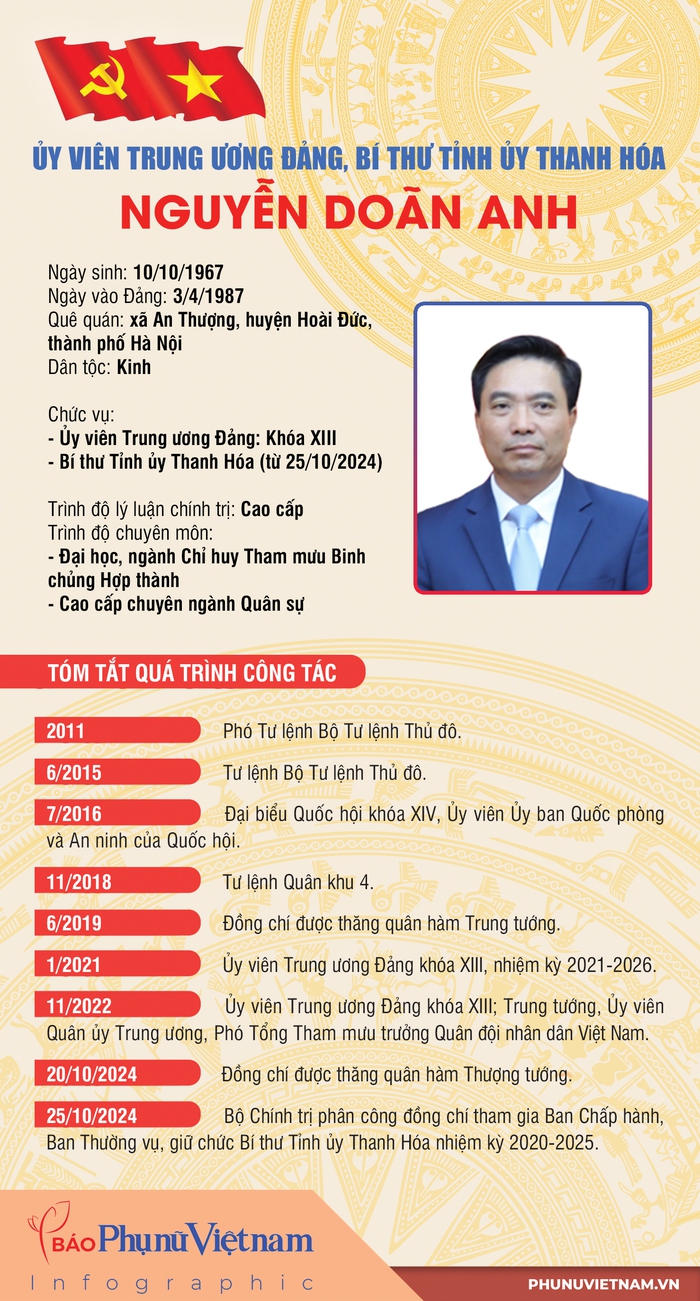 ỦY VIÊN TRUNG ƯƠNG ĐẢNG, BÍ THƯ TỈNH ỦY THANH HÓA
NGUYỄN DOÃN ANH

Ngày sinh: 10/10/1967
Ngày vào Đảng: 3/4/1987
Quê quán: xã An Thượng, huyện Hoài Đức, thành phố Hà Nội
Dân tộc: Kinh

Chức vụ:
- Ủy viên Trung ương Đảng: Khóa XIII
- Bí thư Tỉnh ủy Thanh Hóa (từ 25/10/2024)

Trình độ lý luận chính trị: Cao cấp
Trình độ chuyên môn:
- Đại học, ngành Chỉ huy Tham mưu Binh chủng Hợp thành
- Cao cấp chuyên ngành Quân sự

TÓM TẮT QUÁ TRÌNH CÔNG TÁC

2011 Phó Tư lệnh Bộ Tư lệnh Thủ đô.

6/2015 Tư lệnh Bộ Tư lệnh Thủ đô.

7/2016 Đại biểu Quốc hội khóa XIV, Ủy viên Ủy ban Quốc phòng và An ninh của Quốc hội.

11/2018 Tư lệnh Quân khu 4.

6/2019 Đồng chí được thăng quân hàm Trung tướng.

1/2021 Ủy viên Trung ương Đảng khóa XIII, nhiệm kỳ 2021-2026.

11/2022 Ủy viên Trung ương Đảng khóa XIII; Trung tướng, Ủy viên Quân ủy Trung ương, Phó Tổng Tham mưu trưởng Quân đội nhân dân Việt Nam.

20/10/2024 Đồng chí được thăng quân hàm Thượng tướng.

25/10/2024 Bộ Chính trị phân công đồng chí tham gia Ban Chấp hành, Ban Thường vụ, giữ chức Bí thư Tỉnh ủy Thanh Hóa nhiệm kỳ 2020-2025.

BÁO Phụ nữ Việt nam
Infographic
PHUNUVIETNAM.VN